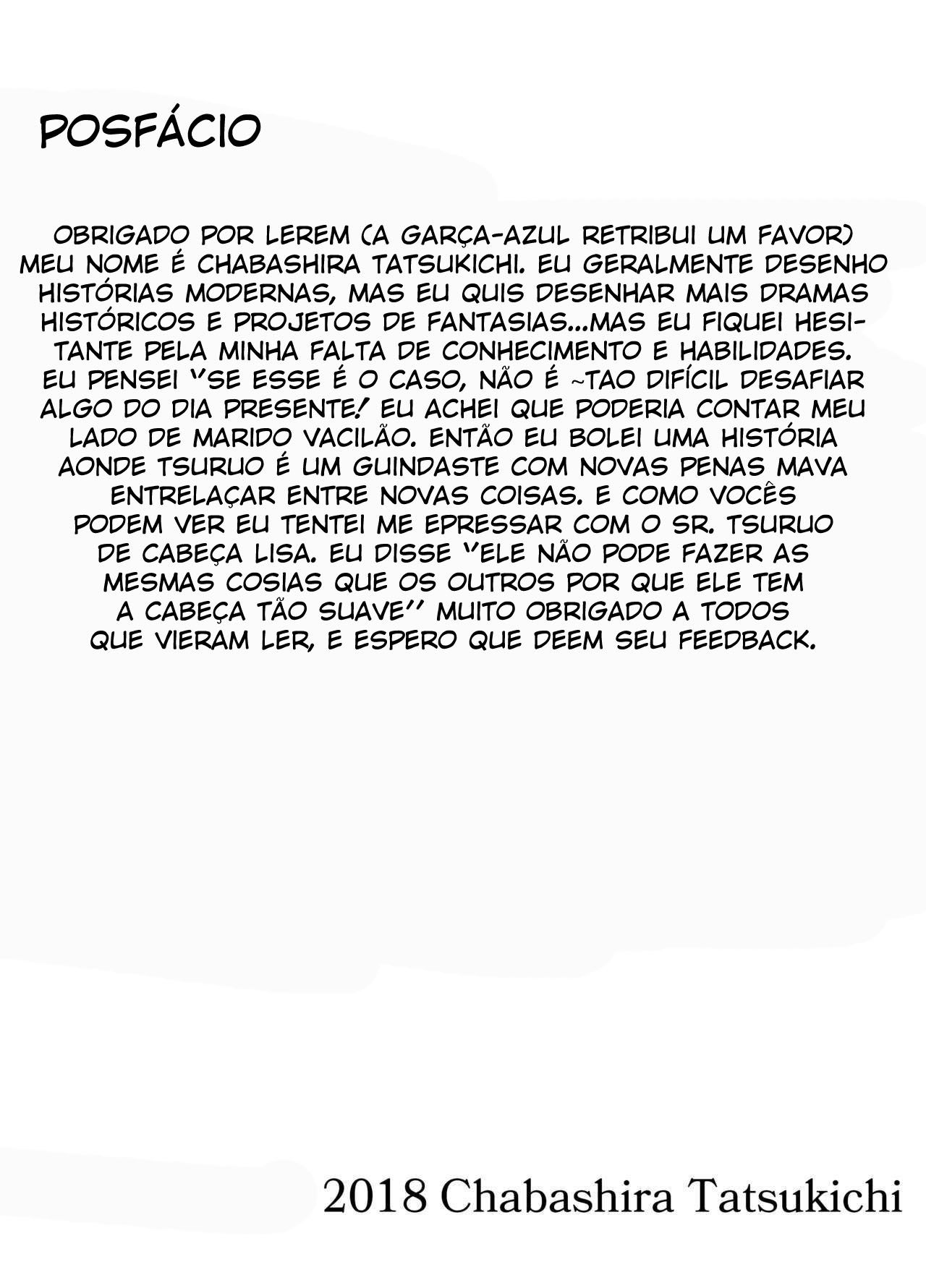 POSFÁCIO

OBRIGADO POR LEREM (A GARÇA-AZUL RETRIBUI UM FAVOR) MEU NOME É CHABASHIRA TATSUKICHI. EU GERALMENTE DESENHO HISTÓRIAS MODERNAS, MAS EU QUIS DESENHAR MAIS DRAMAS HISTÓRICOS E PROJETOS DE FANTASIAS...MAS EU FIQUEI HESITANTE PELA MINHA FALTA DE CONHECIMENTO E HABILIDADES. EU PENSEI "SE ESSE É O CASO, NÃO É ~TAO DIFÍCIL DESAFIAR ALGO DO DIA PRESENTE! EU ACHEI QUE PODERIA CONTAR MEU LADO DE MARIDO VACILÃO. ENTÃO EU BOLEI UMA HISTÓRIA AONDE TSURUO É UM GUINDASTE COM NOVAS PENAS MAVA ENTRELAÇAR ENTRE NOVAS COISAS. E COMO VOCÊS PODEM VER EU TENTEI ME EPRESSAR COM O SR. TSURUO DE CABEÇA LISA. EU DISSE "ELE NÃO PODE FAZER AS MESMAS COSIAS QUE OS OUTROS POR QUE ELE TEM A CABEÇA TÃO SUAVE" MUITO OBRIGADO A TODOS QUE VIERAM LER, E ESPERO QUE DEEM SEU FEEDBACK.

2018 Chabashira Tatsukichi